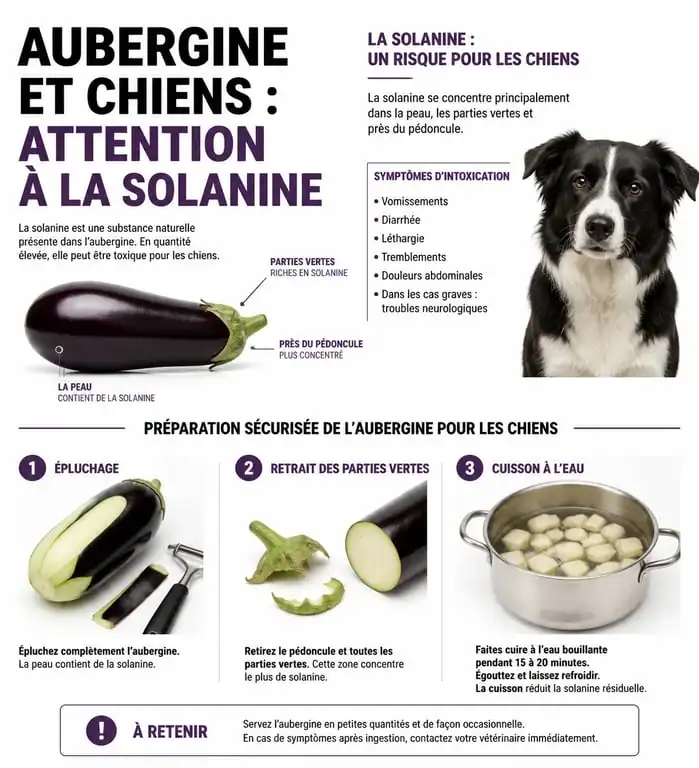 AUBERGINE ET CHIENS : ATTENTION À LA SOLANINE

La solanine est une substance naturelle présente dans l'aubergine. En quantité élevée, elle peut être toxique pour les chiens.

PARTIES VERTES
RICHES EN SOLANINE

PRÈS DU PÉDONCULE
PLUS CONCENTRÉ

LA PEAU
CONTIENT DE LA SOLANINE

LA SOLANINE : UN RISQUE POUR LES CHIENS

La solanine se concentre principalement dans la peau, les parties vertes et près du pédoncule.

SYMPTÔMES D'INTOXICATION
• Vomissements
• Diarrhée
• Léthargie
• Tremblements
• Douleurs abdominales
• Dans les cas graves : troubles neurologiques

PRÉPARATION SÉCURISÉE DE L'AUBERGINE POUR LES CHIENS

1 ÉPLUCHAGE
Épluchez complètement l'aubergine. La peau contient de la solanine.

2 RETRAIT DES PARTIES VERTES
Retirez le pédoncule et toutes les parties vertes. Cette zone concentre le plus de solanine.

3 CUISSON À L'EAU
Faites cuire à l'eau bouillante pendant 15 à 20 minutes. Égouttez et laissez refroidir. La cuisson réduit la solanine résiduelle.

! À RETENIR
Servez l'aubergine en petites quantités et de façon occasionnelle. En cas de symptômes après ingestion, contactez votre vétérinaire immédiatement.